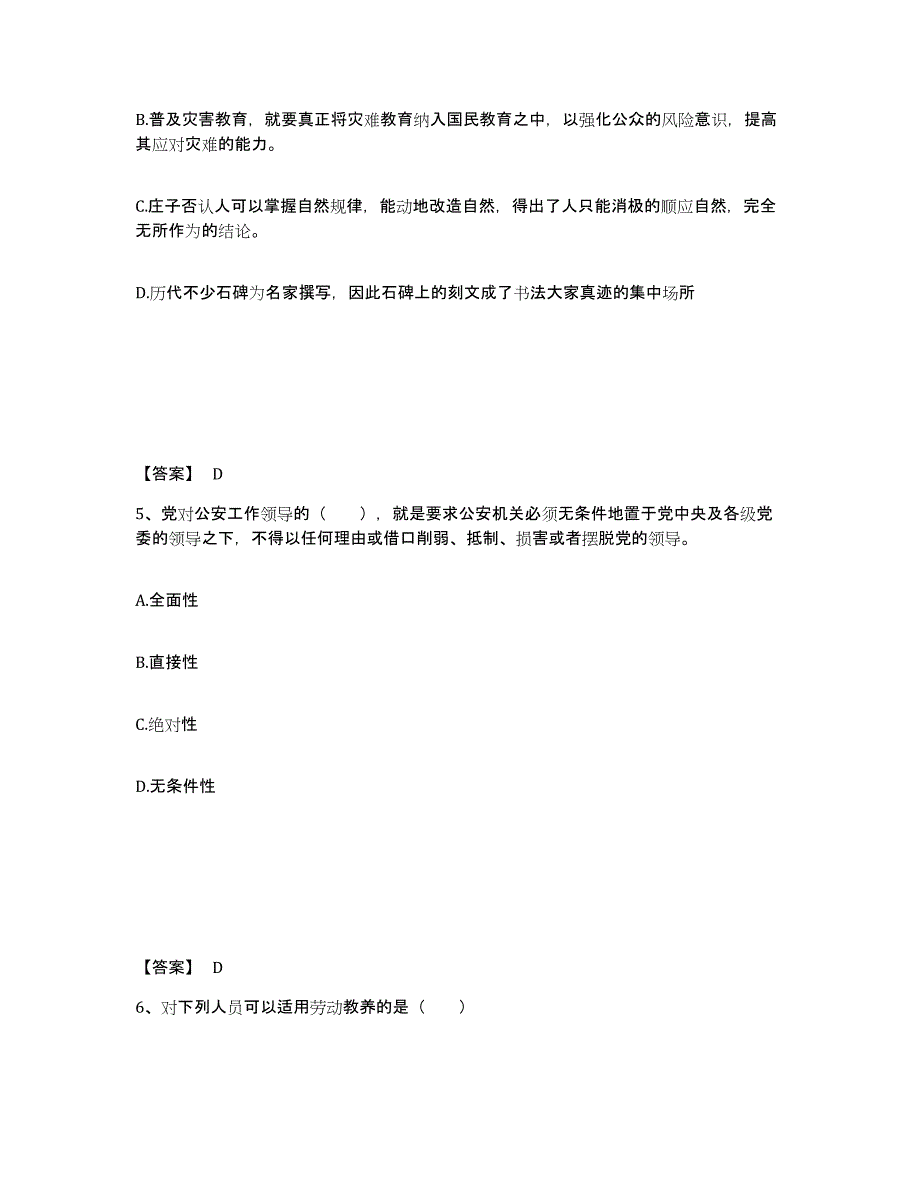 B.普及灾害教育，就要真正将灾难教育纳入国民教育之中，以强化公众的风险意识，提高其应对灾难的能力。

C.庄子否认人可以掌握自然规律，能动地改造自然，得出了人只能消极的顺应自然，完全无所作为的结论。

D.历代不少石碑为名家撰写，因此石碑上的刻文成了书法大家真迹的集中场所

【答案】 D

5、党对公安工作领导的（　　），就是要求公安机关必须无条件地置于党中央及各级党委的领导之下，不得以任何理由或借口削弱、抵制、损害或者摆脱党的领导。

A.全面性

B.直接性

C.绝对性

D.无条件性

【答案】 D

6、对下列人员可以适用劳动教养的是（　　）